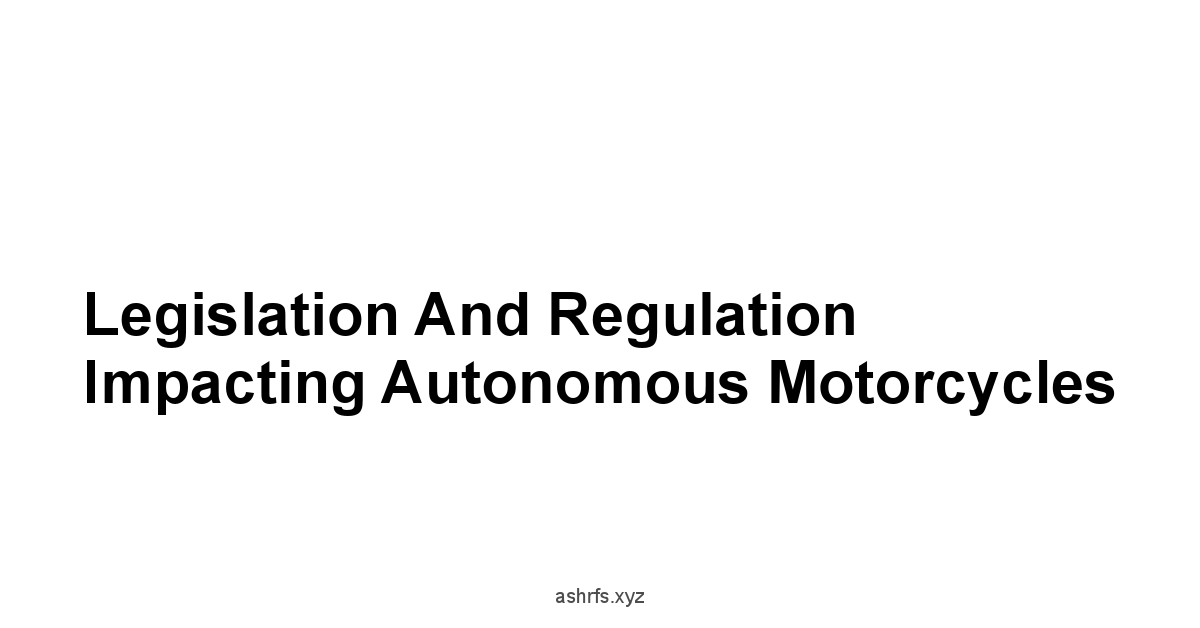 Legislation And Regulation Impacting Autonomous Motorcycles

ashrfs.xyz